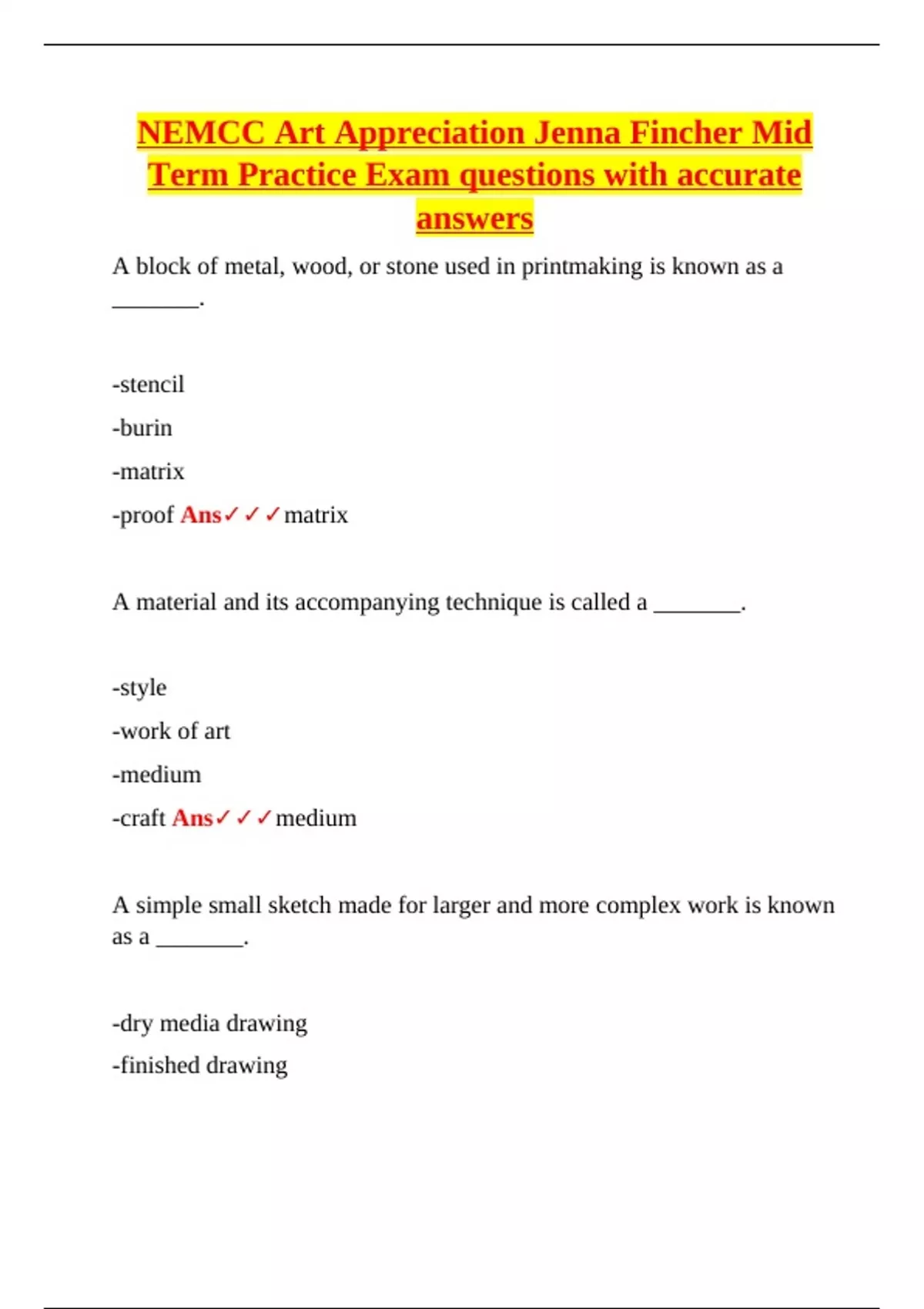 NEMCC Art Appreciation Jenna Fincher Mid Term Practice Exam questions with accurate answers

A block of metal, wood, or stone used in printmaking is known as a ________.

-stencil

-burin

-matrix

-proof Ans✓✓✓matrix

A material and its accompanying technique is called a ________.

-style

-work of art

-medium

-craft Ans✓✓✓medium

A simple small sketch made for larger and more complex work is known as a ________.

-dry media drawing

-finished drawing